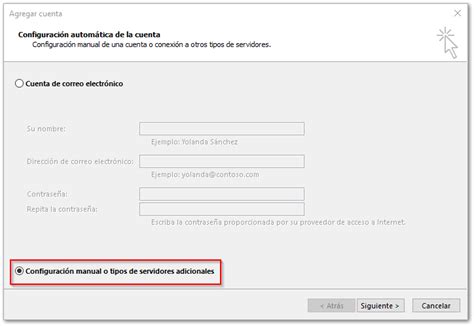 Agregar cuenta

Configuración automática de la cuenta
Configuración manual de una cuenta o conexión a otros tipos de servidores.

Cuenta de correo electrónico

Su nombre:
Ejemplo: Yolanda Sánchez

Dirección de correo electrónico:
Ejemplo: yolanda@contoso.com

Contraseña:
Repita la contraseña:
Escriba la contraseña proporcionada por su proveedor de acceso a Internet.

Configuración manual o tipos de servidores adicionales

< Atrás
Siguiente >
Cancelar